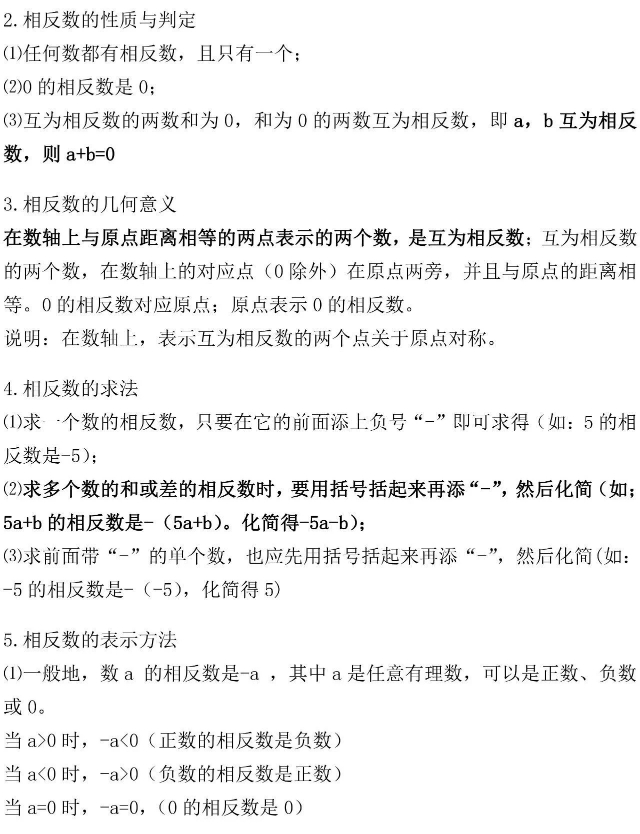 2.相反数的性质与判定
⑴任何数都有相反数，且只有一个；
⑵0 的相反数是 0；
⑶互为相反数的两数和为 0，和为 0 的两数互为相反数，即 a，b 互为相反数，则 a+b=0

3.相反数的几何意义
在数轴上与原点距离相等的两点表示的两个数，是互为相反数；互为相反数的两个数，在数轴上的对应点（0 除外）在原点两旁，并且与原点的距离相等。0 的相反数对应原点；原点表示 0 的相反数。
说明：在数轴上，表示互为相反数的两个点关于原点对称。

4.相反数的求法
⑴求一个数的相反数，只要在它的前面添上负号“-”即可求得（如：5 的相反数是-5）；
⑵求多个数的和或差的相反数时，要用括号括起来再添“-”，然后化简（如；5a+b 的相反数是-（5a+b）。化简得-5a-b）；
⑶求前面带“-”的单个数，也应先用括号括起来再添“-”，然后化简（如：-5 的相反数是-（-5），化简得 5）

5.相反数的表示方法
⑴一般地，数 a 的相反数是-a ，其中 a 是任意有理数，可以是正数、负数或 0。
当 a>0 时，-a<0（正数的相反数是负数）
当 a<0 时，-a>0（负数的相反数是正数）
当 a=0 时，-a=0，（0 的相反数是 0）